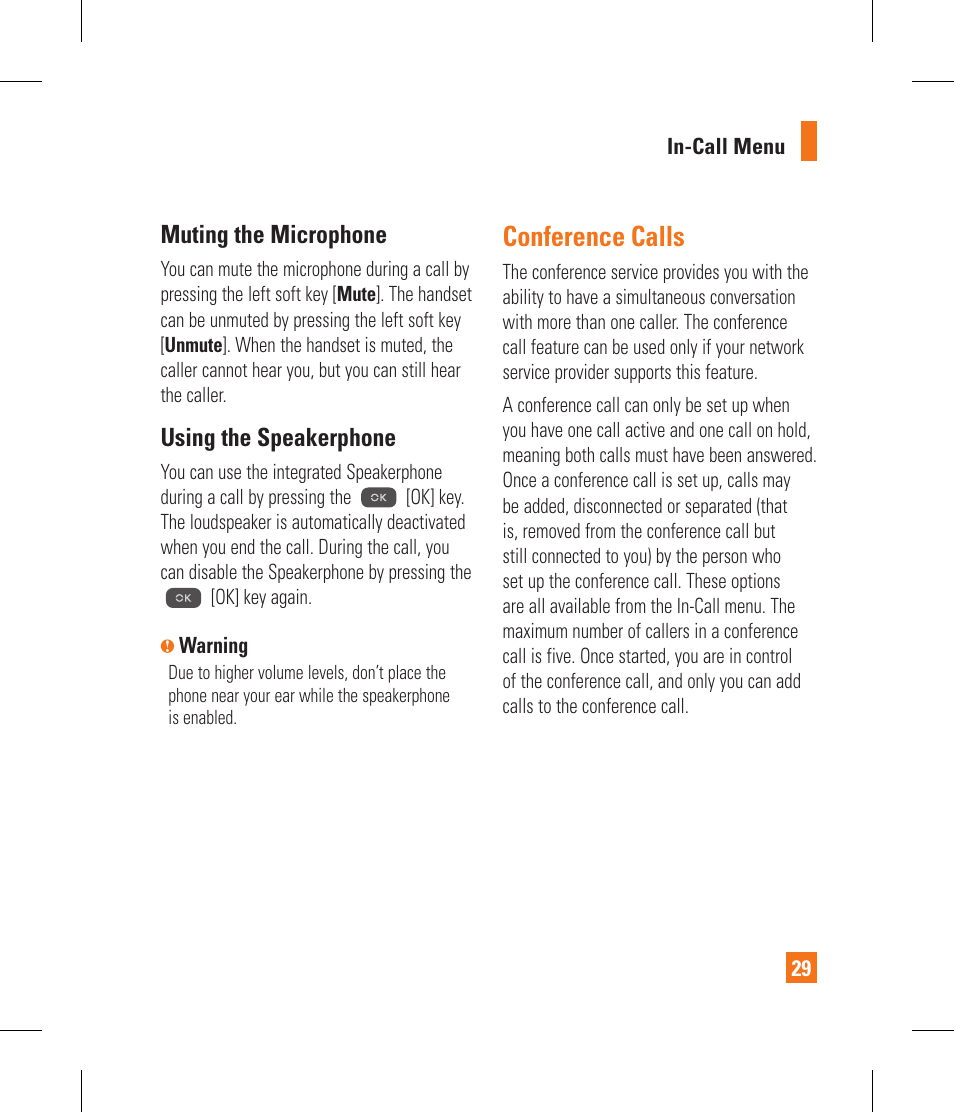 In-Call Menu

Muting the Microphone

You can mute the microphone during a call by pressing the left soft key [Mute]. The handset can be unmuted by pressing the left soft key [Unmute]. When the handset is muted, the caller cannot hear you, but you can still hear the caller.

Using the Speakerphone

You can use the integrated Speakerphone during a call by pressing the OK [OK] key. The loudspeaker is automatically deactivated when you end the call. During the call, you can disable the Speakerphone by pressing the OK [OK] key again.

Warning

Due to higher volume levels, don't place the phone near your ear while the speakerphone is enabled.

Conference Calls

The conference service provides you with the ability to have a simultaneous conversation with more than one caller. The conference call feature can be used only if your network service provider supports this feature.

A conference call can only be set up when you have one call active and one call on hold, meaning both calls must have been answered. Once a conference call is set up, calls may be added, disconnected or separated (that is, removed from the conference call but still connected to you) by the person who set up the conference call. These options are all available from the In-Call menu. The maximum number of callers in a conference call is five. Once started, you are in control of the conference call, and only you can add calls to the conference call.

29